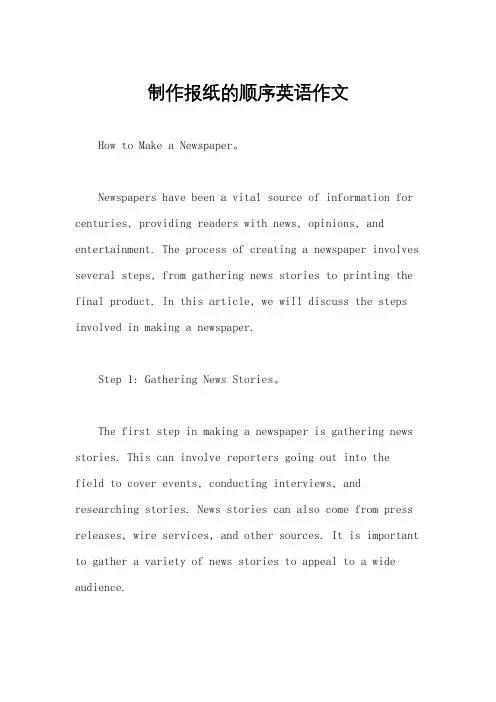 制作报纸的顺序英语作文

How to Make a Newspaper。

Newspapers have been a vital source of information for centuries, providing readers with news, opinions, and entertainment. The process of creating a newspaper involves several steps, from gathering news stories to printing the final product. In this article, we will discuss the steps involved in making a newspaper.

Step 1: Gathering News Stories。

The first step in making a newspaper is gathering news stories. This can involve reporters going out into the field to cover events, conducting interviews, and researching stories. News stories can also come from press releases, wire services, and other sources. It is important to gather a variety of news stories to appeal to a wide audience.